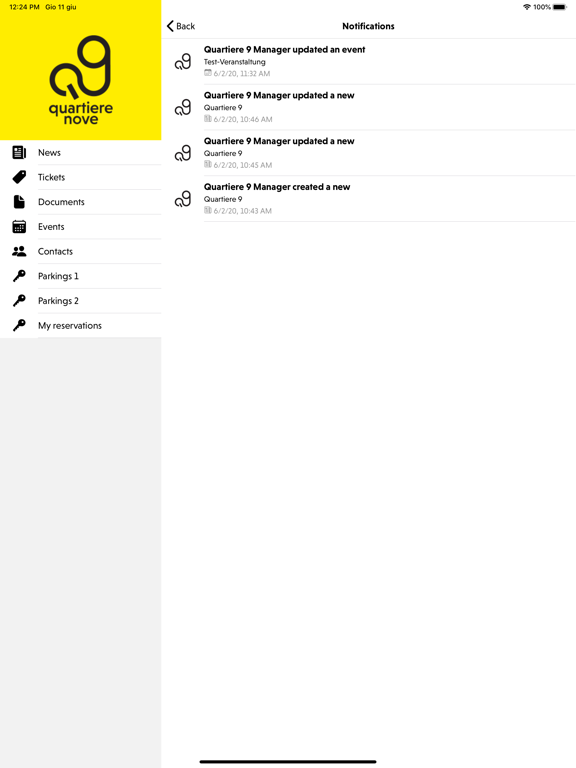 12:24 PM Gio 11 giu

100%

quartiere nove

News

Tickets

Documents

Events

Contacts

Parkings 1

Parkings 2

My reservations

Back

Notifications

Quartiere 9 Manager updated an event
Test-Veranstaltung
6/2/20, 11:32 AM

Quartiere 9 Manager updated a new
Quartiere 9
6/2/20, 10:46 AM

Quartiere 9 Manager updated a new
Quartiere 9
6/2/20, 10:45 AM

Quartiere 9 Manager created a new
Quartiere 9
6/2/20, 10:43 AM